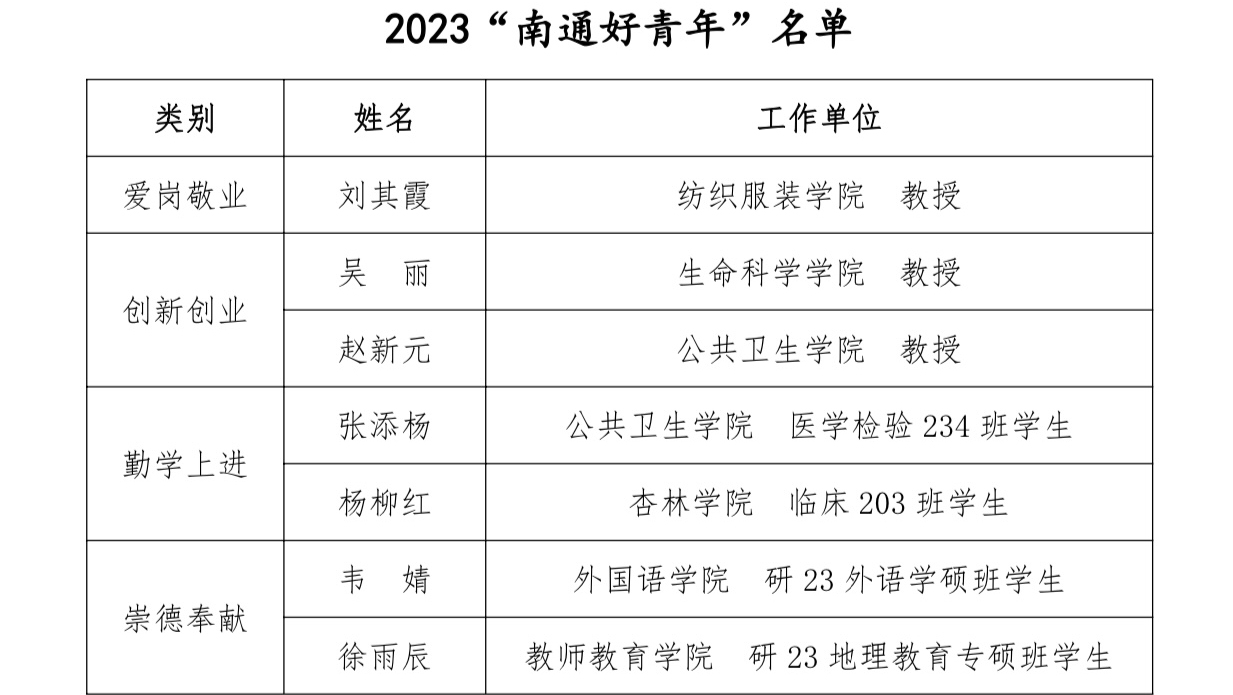 2023“南通好青年”名单

| 类别 | 姓名 | 工作单位 |
|---|---|---|
| 爱岗敬业 | 刘其霞 | 纺织服装学院 教授 |
| 创新创业 | 吴 丽 | 生命科学学院 教授 |
|  | 赵新元 | 公共卫生学院 教授 |
| 勤学上进 | 张添杨 | 公共卫生学院 医学检验234班学生 |
|  | 杨柳红 | 杏林学院 临床203班学生 |
| 崇德奉献 | 韦 婧 | 外国语学院 研23外语学硕班学生 |
|  | 徐雨辰 | 教师教育学院 研23地理教育专硕班学生 |